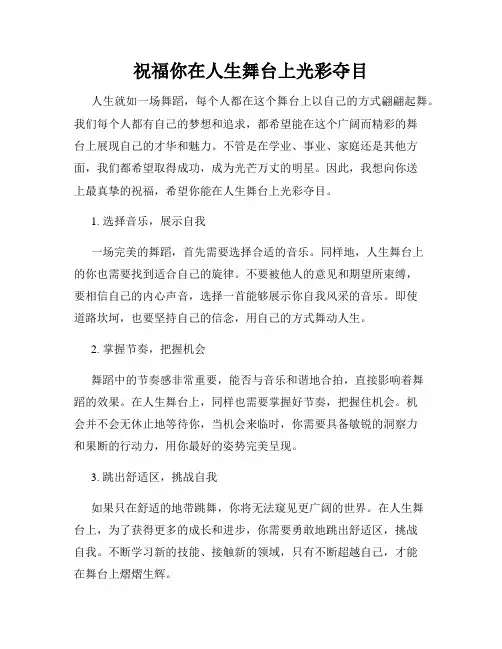 祝福你在人生舞台上光彩夺目

人生就如一场舞蹈，每个人都在这个舞台上以自己的方式翩翩起舞。我们每个人都有自己的梦想和追求，都希望能在这个广阔而精彩的舞台上展现自己的才华和魅力。不管是在学业、事业、家庭还是其他方面，我们都希望取得成功，成为光芒万丈的明星。因此，我想向你送上最真挚的祝福，希望你能在人生舞台上光彩夺目。

1. 选择音乐，展示自我

一场完美的舞蹈，首先需要选择合适的音乐。同样地，人生舞台上的你也需要找到适合自己的旋律。不要被他人的意见和期望所束缚，要相信自己的内心声音，选择一首能够展示你自我风采的音乐。即使道路坎坷，也要坚持自己的信念，用自己的方式舞动人生。

2. 掌握节奏，把握机会

舞蹈中的节奏感非常重要，能否与音乐和谐地合拍，直接影响着舞蹈的效果。在人生舞台上，同样也需要掌握好节奏，把握住机会。机会并不会无休止地等待你，当机会来临时，你需要具备敏锐的洞察力和果断的行动力，用你最好的姿势完美呈现。

3. 跳出舒适区，挑战自我

如果只在舒适的地带跳舞，你将无法窥见更广阔的世界。在人生舞台上，为了获得更多的成长和进步，你需要勇敢地跳出舒适区，挑战自我。不断学习新的技能、接触新的领域，只有不断超越自己，才能在舞台上熠熠生辉。